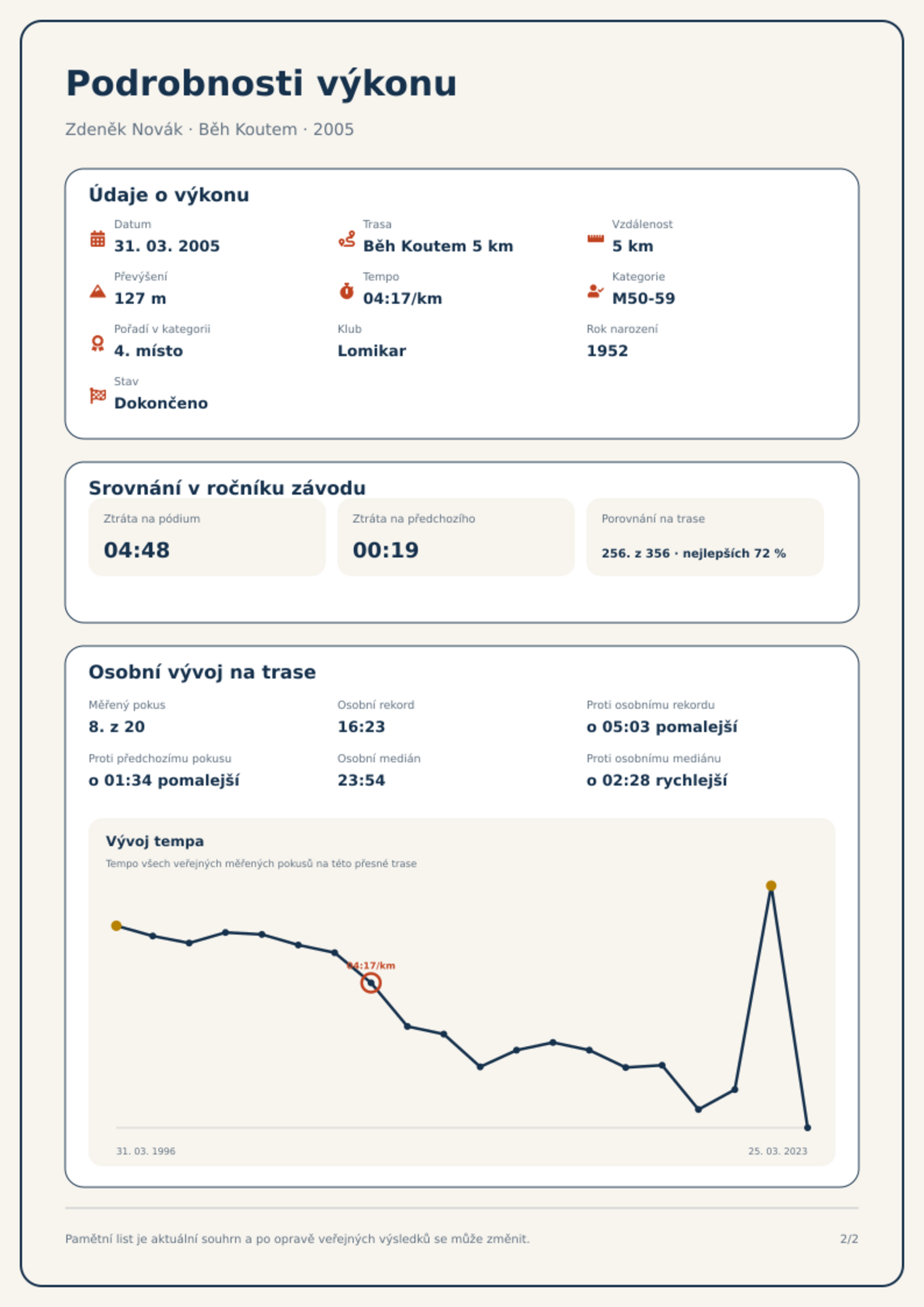 Podrobnosti výkonu

Zdeněk Novák · Běh Koutem · 2005

Údaje o výkonu

Datum
31. 03. 2005

Trasa
Běh Koutem 5 km

Vzdálenost
5 km

Převýšení
127 m

Tempo
04:17/km

Kategorie
M50-59

Pořadí v kategorii
4. místo

Klub
Lomikar

Rok narození
1952

Stav
Dokončeno

Srovnání v ročníku závodu

Ztráta na pódium
04:48

Ztráta na předchozího
00:19

Porovnání na trase
256. z 356 · nejlepších 72 %

Osobní vývoj na trase

Měřený pokus
8. z 20

Osobní rekord
16:23

Proti osobnímu rekordu
o 05:03 pomalejší

Proti předchozímu pokusu
o 01:34 pomalejší

Osobní medián
23:54

Proti osobnímu mediánu
o 02:28 rychlejší

Vývoj tempa
Tempo všech veřejných měřených pokusů na této přesné trase

04:17/km

31. 03. 1996
25. 03. 2023

Pamětní list je aktuální souhrn a po opravě veřejných výsledků se může změnit.
2/2